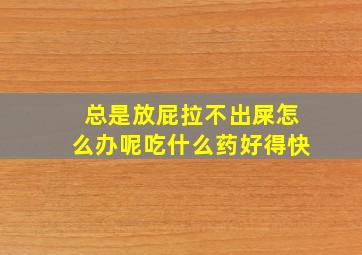 总是放屁拉不出屎怎么办呢吃什么药好得快